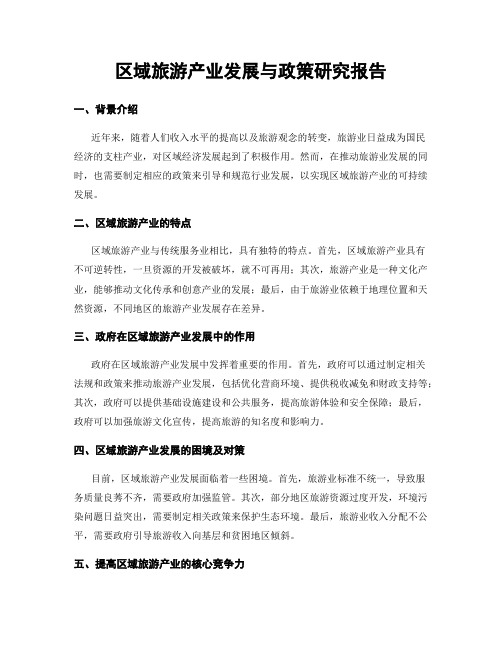 区域旅游产业发展与政策研究报告

一、背景介绍

近年来，随着人们收入水平的提高以及旅游观念的转变，旅游业日益成为国民经济的支柱产业，对区域经济发展起到了积极作用。然而，在推动旅游业发展的同时，也需要制定相应的政策来引导和规范行业发展，以实现区域旅游产业的可持续发展。

二、区域旅游产业的特点

区域旅游产业与传统服务业相比，具有独特的特点。首先，区域旅游产业具有不可逆转性，一旦资源的开发被破坏，就不可再用；其次，旅游产业是一种文化产业，能够推动文化传承和创意产业的发展；最后，由于旅游业依赖于地理位置和天然资源，不同地区的旅游产业发展存在差异。

三、政府在区域旅游产业发展中的作用

政府在区域旅游产业发展中发挥着重要的作用。首先，政府可以通过制定相关法规和政策来推动旅游产业发展，包括优化营商环境、提供税收减免和财政支持等；其次，政府可以提供基础设施建设和公共服务，提高旅游体验和安全保障；最后，政府可以加强旅游文化宣传，提高旅游的知名度和影响力。

四、区域旅游产业发展的困境及对策

目前，区域旅游产业发展面临着一些困境。首先，旅游业标准不统一，导致服务质量良莠不齐，需要政府加强监管。其次，部分地区旅游资源过度开发，环境污染问题日益突出，需要制定相关政策来保护生态环境。最后，旅游业收入分配不公平，需要政府引导旅游收入向基层和贫困地区倾斜。

五、提高区域旅游产业的核心竞争力